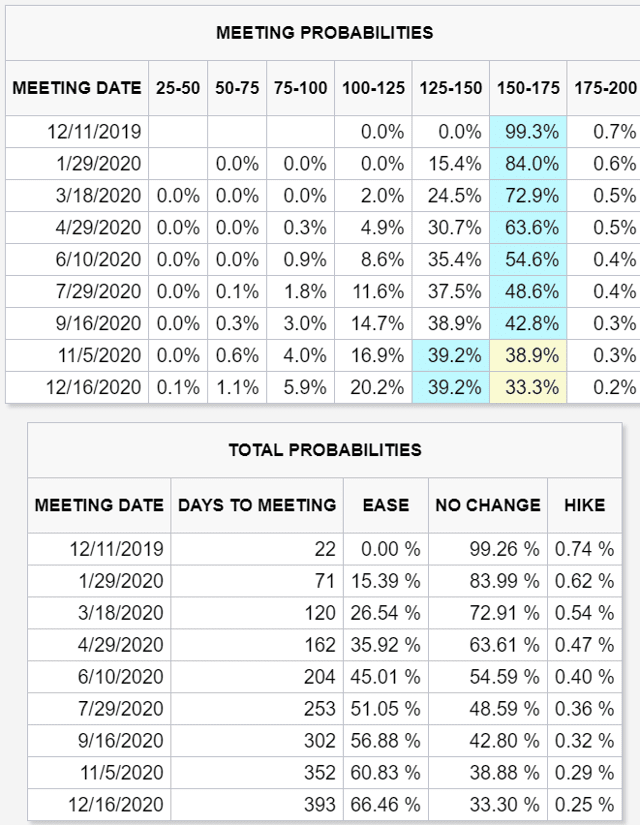 MEETING PROBABILITIES

| MEETING DATE | 25-50 | 50-75 | 75-100 | 100-125 | 125-150 | 150-175 | 175-200 |
|---|---|---|---|---|---|---|---|
| 12/11/2019 | | | | 0.0% | 0.0% | 99.3% | 0.7% |
| 1/29/2020 | | 0.0% | 0.0% | 0.0% | 15.4% | 84.0% | 0.6% |
| 3/18/2020 | 0.0% | 0.0% | 0.0% | 2.0% | 24.5% | 72.9% | 0.5% |
| 4/29/2020 | 0.0% | 0.0% | 0.3% | 4.9% | 30.7% | 63.6% | 0.5% |
| 6/10/2020 | 0.0% | 0.0% | 0.9% | 8.6% | 35.4% | 54.6% | 0.4% |
| 7/29/2020 | 0.0% | 0.1% | 1.8% | 11.6% | 37.5% | 48.6% | 0.4% |
| 9/16/2020 | 0.0% | 0.3% | 3.0% | 14.7% | 38.9% | 42.8% | 0.3% |
| 11/5/2020 | 0.0% | 0.6% | 4.0% | 16.9% | 39.2% | 38.9% | 0.3% |
| 12/16/2020 | 0.1% | 1.1% | 5.9% | 20.2% | 39.2% | 33.3% | 0.2% |

TOTAL PROBABILITIES

| MEETING DATE | DAYS TO MEETING | EASE | NO CHANGE | HIKE |
|---|---|---|---|---|
| 12/11/2019 | 22 | 0.00 % | 99.26 % | 0.74 % |
| 1/29/2020 | 71 | 15.39 % | 83.99 % | 0.62 % |
| 3/18/2020 | 120 | 26.54 % | 72.91 % | 0.54 % |
| 4/29/2020 | 162 | 35.92 % | 63.61 % | 0.47 % |
| 6/10/2020 | 204 | 45.01 % | 54.59 % | 0.40 % |
| 7/29/2020 | 253 | 51.05 % | 48.59 % | 0.36 % |
| 9/16/2020 | 302 | 56.88 % | 42.80 % | 0.32 % |
| 11/5/2020 | 352 | 60.83 % | 38.88 % | 0.29 % |
| 12/16/2020 | 393 | 66.46 % | 33.30 % | 0.25 % |